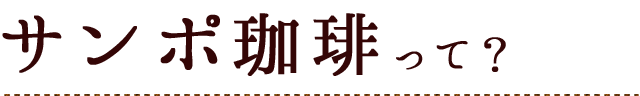 サンポ珈琲って？